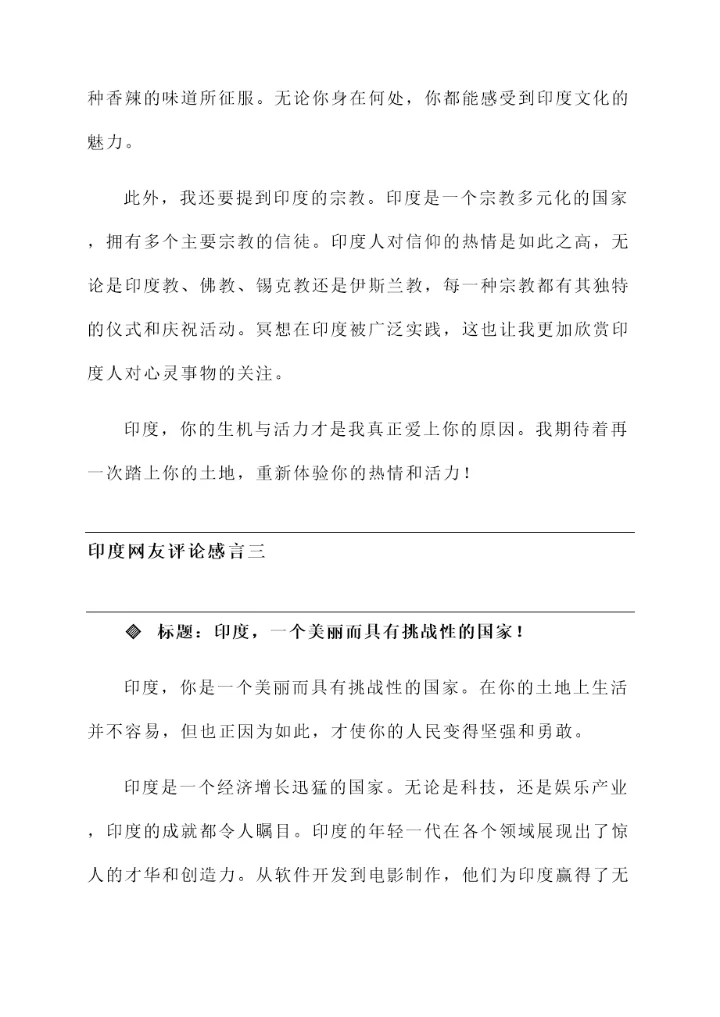 种香辣的味道所征服。无论你身在何处，你都能感受到印度文化的魅力。

此外，我还要提到印度的宗教。印度是一个宗教多元化的国家，拥有多个主要宗教的信徒。印度人对信仰的热情是如此之高，无论是印度教、佛教、锡克教还是伊斯兰教，每一种宗教都有其独特的仪式和庆祝活动。冥想在印度被广泛实践，这也让我更加欣赏印度人对心灵事物的关注。

印度，你的生机与活力才是我真正爱上你的原因。我期待着再一次踏上你的土地，重新体验你的热情和活力！

印度网友评论感言三

◈ 标题：印度，一个美丽而具有挑战性的国家！

印度，你是一个美丽而具有挑战性的国家。在你的土地上生活并不容易，但也正因为如此，才使你的人民变得坚强和勇敢。

印度是一个经济增长迅猛的国家。无论是科技，还是娱乐产业，印度的成就都令人瞩目。印度的年轻一代在各个领域展现出了惊人的才华和创造力。从软件开发到电影制作，他们为印度赢得了无